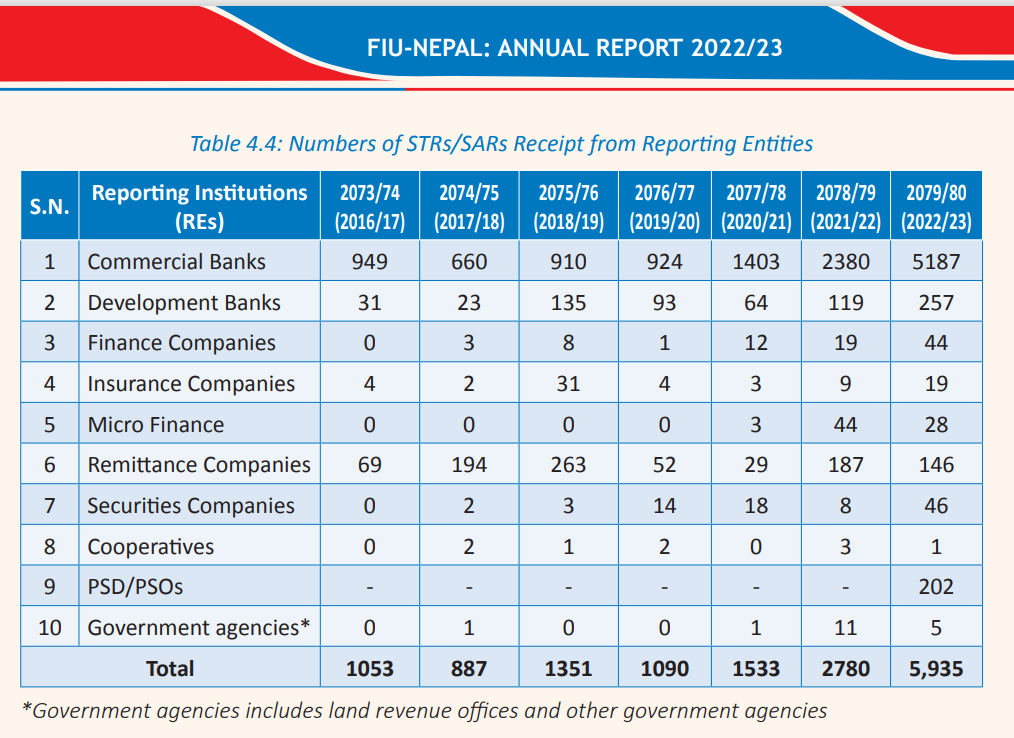 FIU-NEPAL: ANNUAL REPORT 2022/23

Table 4.4: Numbers of STRs/SARs Receipt from Reporting Entities

| S.N. | Reporting Institutions (REs) | 2073/74 (2016/17) | 2074/75 (2017/18) | 2075/76 (2018/19) | 2076/77 (2019/20) | 2077/78 (2020/21) | 2078/79 (2021/22) | 2079/80 (2022/23) |
|---|---|---|---|---|---|---|---|---|
| 1 | Commercial Banks | 949 | 660 | 910 | 924 | 1403 | 2380 | 5187 |
| 2 | Development Banks | 31 | 23 | 135 | 93 | 64 | 119 | 257 |
| 3 | Finance Companies | 0 | 3 | 8 | 1 | 12 | 19 | 44 |
| 4 | Insurance Companies | 4 | 2 | 31 | 4 | 3 | 9 | 19 |
| 5 | Micro Finance | 0 | 0 | 0 | 0 | 3 | 44 | 28 |
| 6 | Remittance Companies | 69 | 194 | 263 | 52 | 29 | 187 | 146 |
| 7 | Securities Companies | 0 | 2 | 3 | 14 | 18 | 8 | 46 |
| 8 | Cooperatives | 0 | 2 | 1 | 2 | 0 | 3 | 1 |
| 9 | PSD/PSOs | - | - | - | - | - | - | 202 |
| 10 | Government agencies* | 0 | 1 | 0 | 0 | 1 | 11 | 5 |
| | Total | 1053 | 887 | 1351 | 1090 | 1533 | 2780 | 5,935 |

*Government agencies includes land revenue offices and other government agencies